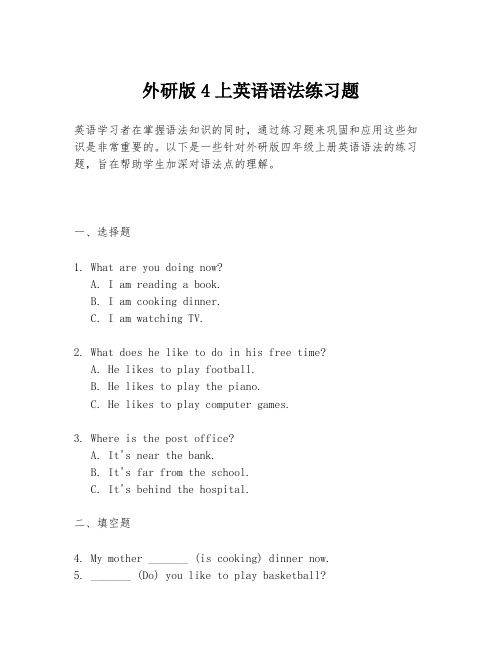 外研版 4 上英语语法练习题

英语学习者在掌握语法知识的同时，通过练习题来巩固和应用这些知识是非常重要的。以下是一些针对外研版四年级上册英语语法的练习题，旨在帮助学生加深对语法点的理解。

一、选择题

1. What are you doing now?
A. I am reading a book.
B. I am cooking dinner.
C. I am watching TV.

2. What does he like to do in his free time?
A. He likes to play football.
B. He likes to play the piano.
C. He likes to play computer games.

3. Where is the post office?
A. It's near the bank.
B. It's far from the school.
C. It's behind the hospital.

二、填空题

4. My mother _______ (is cooking) dinner now.
5. _______ (Do) you like to play basketball?